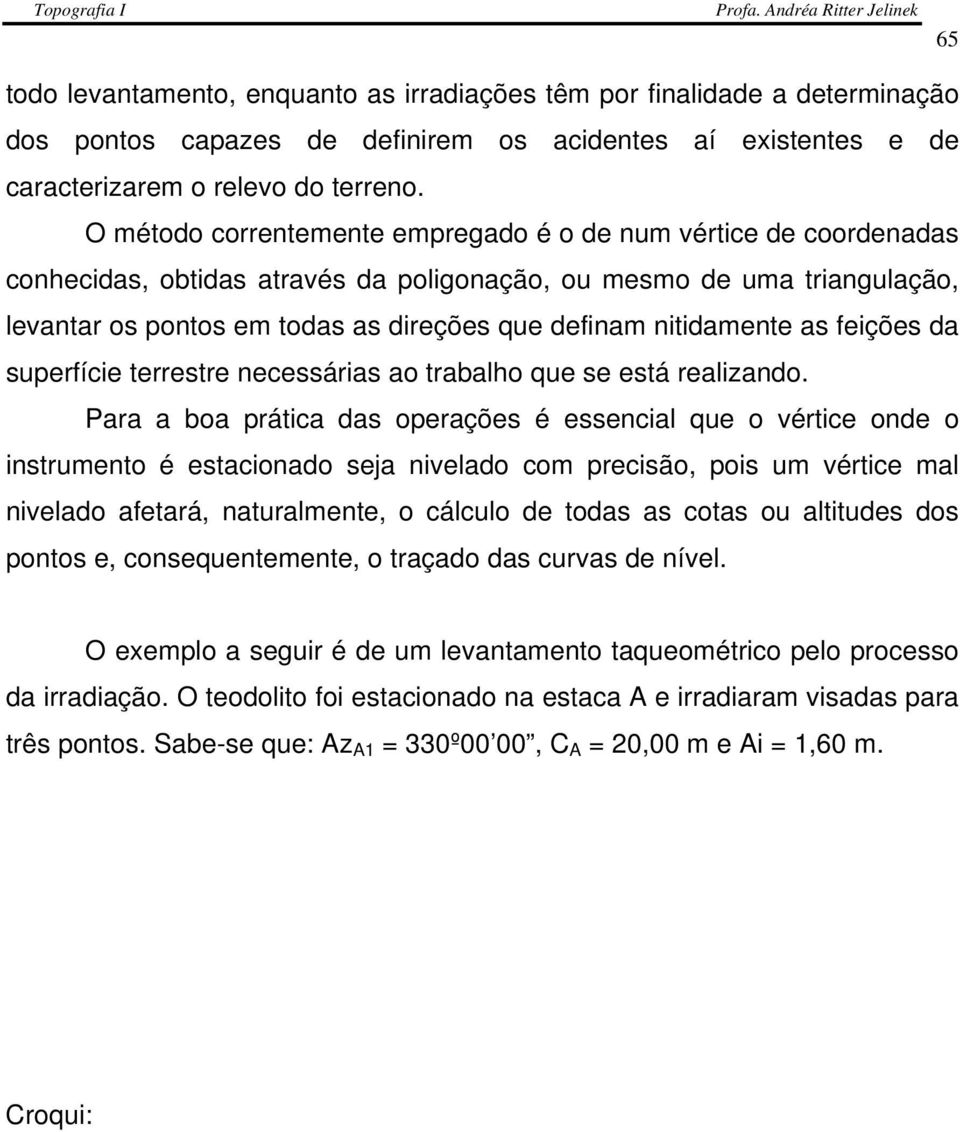 Topografia I Profa. Andréa Ritter Jelinek

65

todo levantamento, enquanto as irradiações têm por finalidade a determinação dos pontos capazes de definirem os acidentes aí existentes e de caracterizarem o relevo do terreno.

O método correntemente empregado é o de num vértice de coordenadas conhecidas, obtidas através da poligonação, ou mesmo de uma triangulação, levantar os pontos em todas as direções que definam nitidamente as feições da superfície terrestre necessárias ao trabalho que se está realizando.

Para a boa prática das operações é essencial que o vértice onde o instrumento é estacionado seja nivelado com precisão, pois um vértice mal nivelado afetará, naturalmente, o cálculo de todas as cotas ou altitudes dos pontos e, consequentemente, o traçado das curvas de nível.

O exemplo a seguir é de um levantamento taqueométrico pelo processo da irradiação. O teodolito foi estacionado na estaca A e irradiaram visadas para três pontos. Sabe-se que: $Az_{A1}$ = 330º00'00", $C_A$ = 20,00 m e Ai = 1,60 m.

Croqui: